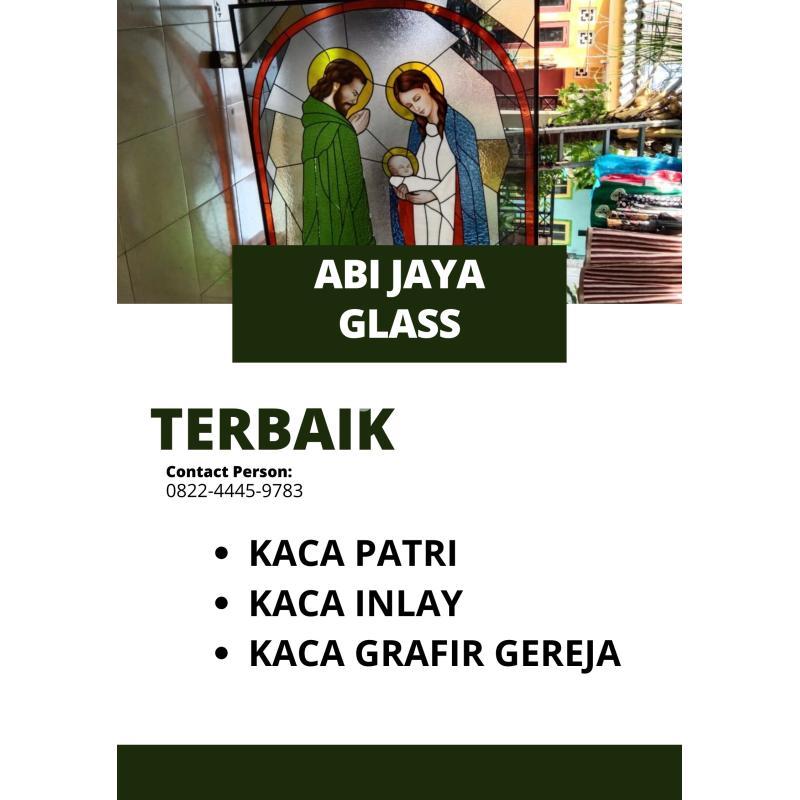 ABI JAYA
GLASS

TERBAIK

Contact Person:
0822-4445-9783

• KACA PATRI
• KACA INLAY
• KACA GRAFIR GEREJA